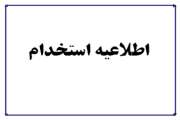 اطلاعیه استخدام